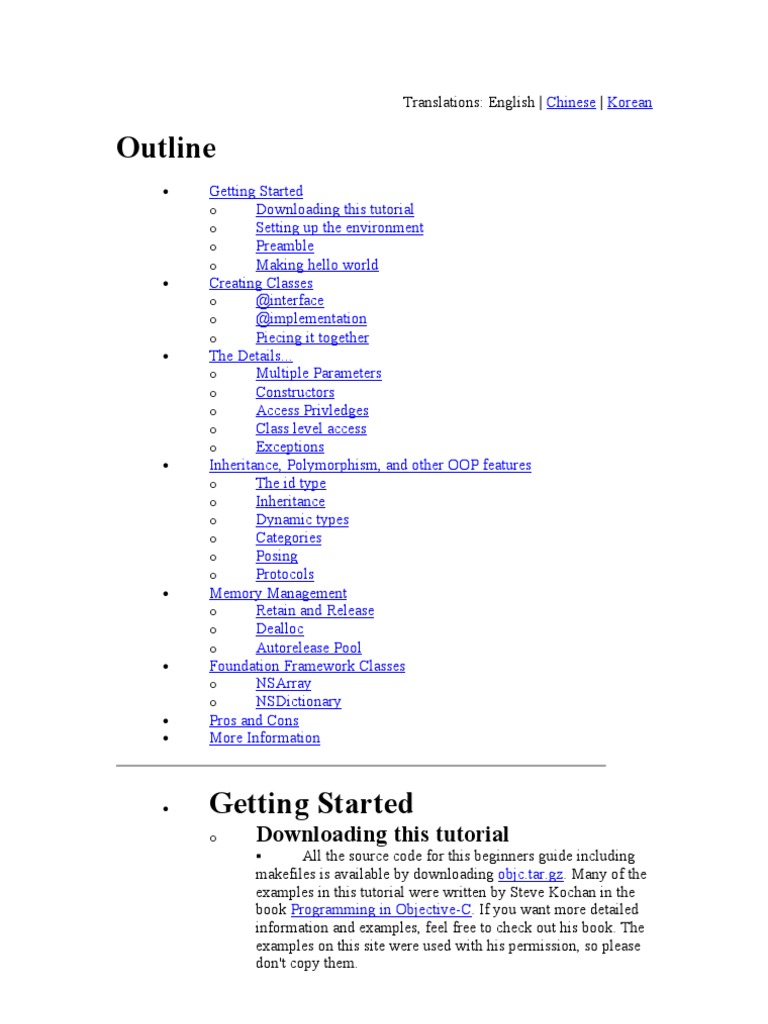 Translations: English | Chinese | Korean

Outline

- Getting Started
  - Downloading this tutorial
  - Setting up the environment
  - Preamble
  - Making hello world
- Creating Classes
  - @interface
  - @implementation
  - Piecing it together
- The Details...
  - Multiple Parameters
  - Constructors
  - Access Privledges
  - Class level access
  - Exceptions
- Inheritance, Polymorphism, and other OOP features
  - The id type
  - Inheritance
  - Dynamic types
  - Categories
  - Posing
  - Protocols
- Memory Management
  - Retain and Release
  - Dealloc
  - Autorelease Pool
- Foundation Framework Classes
  - NSArray
  - NSDictionary
- Pros and Cons
- More Information

- Getting Started
  - Downloading this tutorial
    - All the source code for this beginners guide including makefiles is available by downloading objc.tar.gz. Many of the examples in this tutorial were written by Steve Kochan in the book Programming in Objective-C. If you want more detailed information and examples, feel free to check out his book. The examples on this site were used with his permission, so please don't copy them.